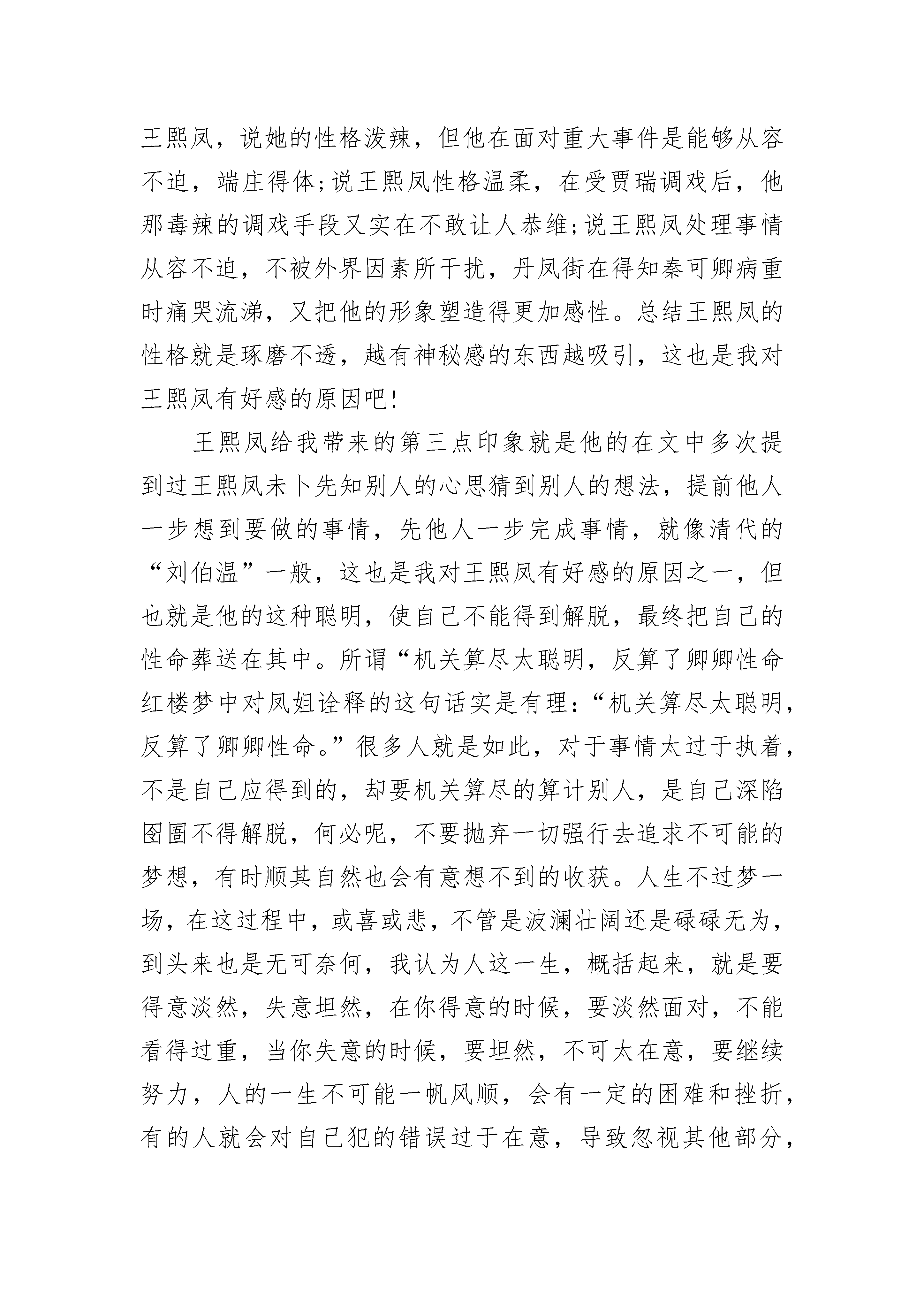 王熙凤，说她的性格泼辣，但他在面对重大事件是能够从容不迫，端庄得体;说王熙凤性格温柔，在受贾瑞调戏后，他那毒辣的调戏手段又实在不敢让人恭维;说王熙凤处理事情从容不迫，不被外界因素所干扰，丹凤街在得知秦可卿病重时痛哭流涕，又把他的形象塑造得更加感性。总结王熙凤的性格就是琢磨不透，越有神秘感的东西越吸引，这也是我对王熙凤有好感的原因吧!

王熙凤给我带来的第三点印象就是他的在文中多次提到过王熙凤未卜先知别人的心思猜到别人的想法，提前他人一步想到要做的事情，先他人一步完成事情，就像清代的“刘伯温”一般，这也是我对王熙凤有好感的原因之一，但也就是他的这种聪明，使自己不能得到解脱，最终把自己的性命葬送在其中。所谓“机关算尽太聪明，反算了卿卿性命红楼梦中对凤姐诠释的这句话实是有理:“机关算尽太聪明，反算了卿卿性命。”很多人就是如此，对于事情太过于执着，不是自己应得到的，却要机关算尽的算计别人，是自己深陷囹圄不得解脱，何必呢，不要抛弃一切强行去追求不可能的梦想，有时顺其自然也会有意想不到的收获。人生不过梦一场，在这过程中，或喜或悲，不管是波澜壮阔还是碌碌无为，到头来也是无可奈何，我认为人这一生，概括起来，就是要得意淡然，失意坦然，在你得意的时候，要淡然面对，不能看得过重，当你失意的时候，要坦然，不可太在意，要继续努力，人的一生不可能一帆风顺，会有一定的困难和挫折，有的人就会对自己犯的错误过于在意，导致忽视其他部分，